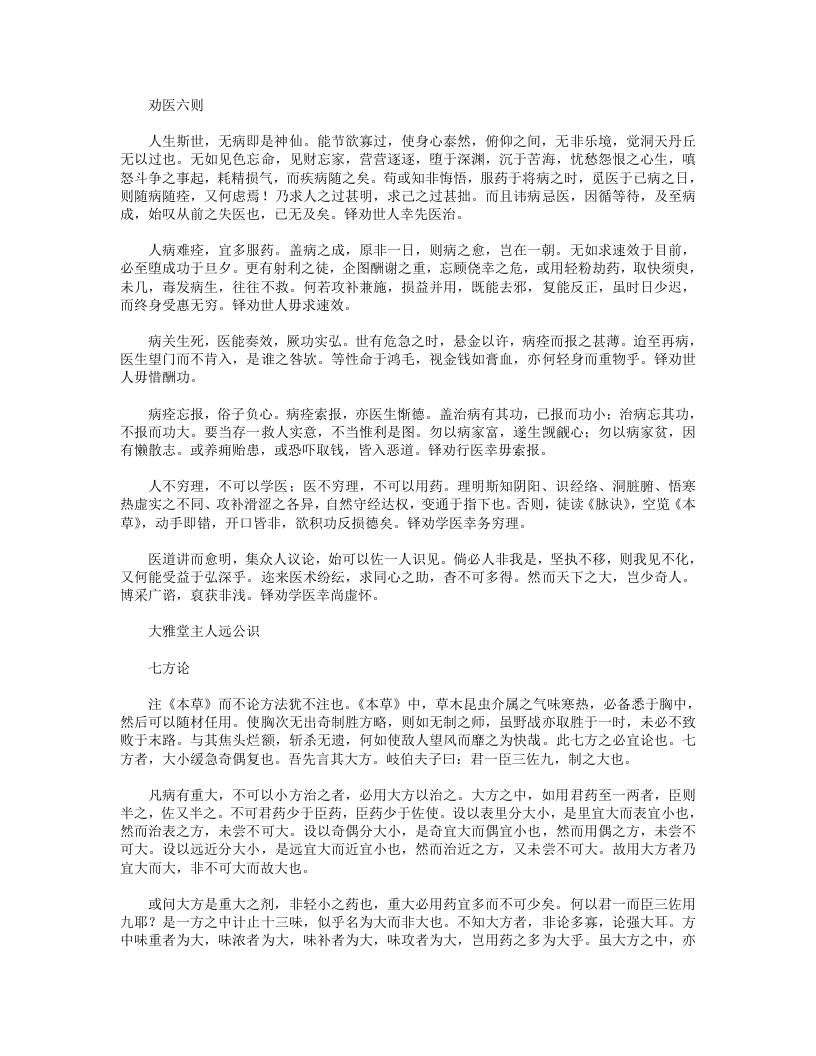 劝医六则

人生斯世，无病即是神仙。能节欲寡过，使身心泰然，俯仰之间，无非乐境，觉洞天丹丘无以过也。无如见色忘命，见财忘家，营营逐逐，堕于深渊，沉于苦海，忧愁怨恨之心生，嗔怒斗争之事起，耗精损气，而疾病随之矣。苟或知非悔悟，服药于将病之时，觅医于已病之日，则随病随痊，又何虑焉！乃求人之过甚明，求己之过甚拙。而且讳病忌医，因循等待，及至病成，始叹从前之失医也，已无及矣。铎劝世人幸先医治。

人病难痊，宜多服药。盖病之成，原非一日，则病之愈，岂在一朝。无如求速效于目前，必至堕成功于旦夕。更有射利之徒，企图酬谢之重，忘顾侥幸之危，或用轻粉劫药，取快须臾，未几，毒发病生，往往不救。何若攻补兼施，损益并用，既能去邪，复能反正，虽时日少迟，而终身受惠无穷。铎劝世人毋求速效。

病关生死，医能奏效，厥功实弘。世有危急之时，悬金以许，病痊而报之甚薄。迨至再病，医生望门而不肯入，是谁之咎欤。等性命于鸿毛，视金钱如膏血，亦何轻身而重物乎。铎劝世人毋惜酬功。

病痊忘报，俗子负心。病痊索报，亦医生惭德。盖治病有其功，已报而功小；治病忘其功，不报而功大。要当存一救人实意，不当惟利是图。勿以病家富，遂生觊觎心；勿以病家贫，因有懒散志。或养痈贻患，或恐吓取钱，皆入恶道。铎劝行医幸毋索报。

人不穷理，不可以学医；医不穷理，不可以用药。理明斯知阴阳、识经络、洞脏腑、悟寒热虚实之不同、攻补滑涩之各异，自然守经达权，变通于指下也。否则，徒读《脉诀》，空览《本草》，动手即错，开口皆非，欲积功反损德矣。铎劝学医幸务穷理。

医道讲而愈明，集众人议论，始可以佐一人识见。倘必人非我是，坚执不移，则我见不化，又何能受益于弘深乎。迩来医术纷纭，求同心之助，杳不可多得。然而天下之大，岂少奇人。博采广谘，裒获非浅。铎劝学医幸尚虚怀。

大雅堂主人远公识

七方论

注《本草》而不论方法犹不注也。《本草》中，草木昆虫介属之气味寒热，必备悉于胸中，然后可以随材任用。使胸次无出奇制胜方略，则如无制之师，虽野战亦取胜于一时，未必不致败于末路。与其焦头烂额，斩杀无遗，何如使敌人望风而靡之为快哉。此七方之必宜论也。七方者，大小缓急奇偶复也。吾先言其大方。岐伯夫子曰：君一臣三佐九，制之大也。

凡病有重大，不可以小方治之者，必用大方以治之。大方之中，如用君药至一两者，臣则半之，佐又半之。不可君药少于臣药，臣药少于佐使。设以表里分大小，是里宜大而表宜小也，然而治表之方，未尝不可大。设以奇偶分大小，是奇宜大而偶宜小也，然而用偶之方，未尝不可大。设以远近分大小，是远宜大而近宜小也，然而治近之方，又未尝不可大。故用大方者乃宜大而大，非不可大而故大也。

或问大方是重大之剂，非轻小之药也，重大必用药宜多而不可少矣。何以君一而臣三佐用九耶？是一方之中计止十三味，似乎名为大而非大也。不知大方者，非论多寡，论强大耳。方中味重者为大，味浓者为大，味补者为大，味攻者为大，岂用药之多为大乎。虽大方之中，亦